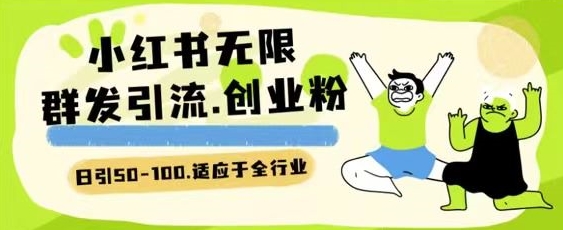 小红书无限
群发引流.创业粉

日引50-100.适应于全行业